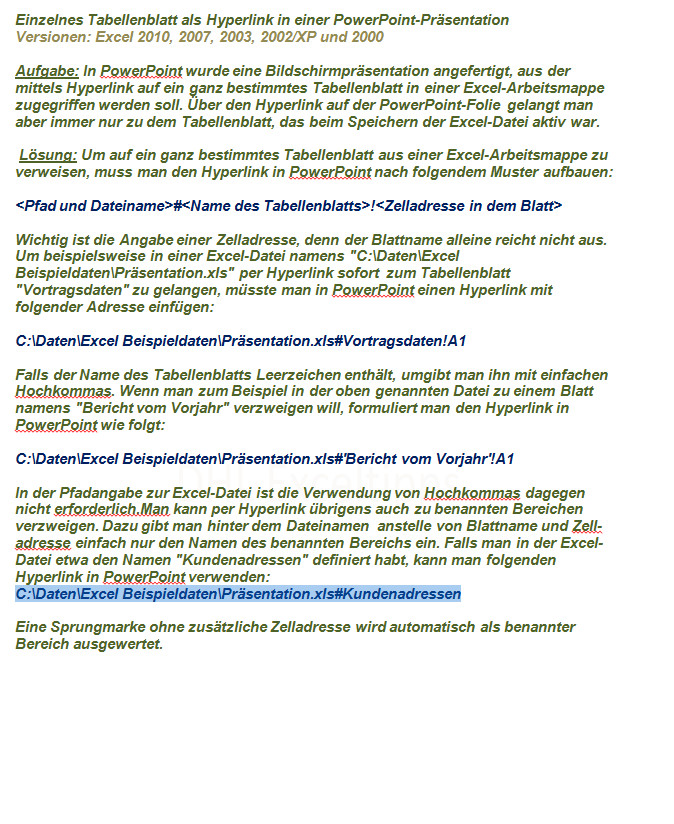 Einzelnes Tabellenblatt als Hyperlink in einer PowerPoint-Präsentation
Versionen: Excel 2010, 2007, 2003, 2002/XP und 2000

Aufgabe: In PowerPoint wurde eine Bildschirmpräsentation angefertigt, aus der mittels Hyperlink auf ein ganz bestimmtes Tabellenblatt in einer Excel-Arbeitsmappe zugegriffen werden soll. Über den Hyperlink auf der PowerPoint-Folie gelangt man aber immer nur zu dem Tabellenblatt, das beim Speichern der Excel-Datei aktiv war.

Lösung: Um auf ein ganz bestimmtes Tabellenblatt aus einer Excel-Arbeitsmappe zu verweisen, muss man den Hyperlink in PowerPoint nach folgendem Muster aufbauen:

<Pfad und Dateiname>#<Name des Tabellenblatts>!<Zelladresse in dem Blatt>

Wichtig ist die Angabe einer Zelladresse, denn der Blattname alleine reicht nicht aus. Um beispielsweise in einer Excel-Datei namens "C:\Daten\Excel Beispieldaten\Präsentation.xls" per Hyperlink sofort zum Tabellenblatt "Vortragsdaten" zu gelangen, müsste man in PowerPoint einen Hyperlink mit folgender Adresse einfügen:

C:\Daten\Excel Beispieldaten\Präsentation.xls#Vortragsdaten!A1

Falls der Name des Tabellenblatts Leerzeichen enthält, umgibt man ihn mit einfachen Hochkommas. Wenn man zum Beispiel in der oben genannten Datei zu einem Blatt namens "Bericht vom Vorjahr" verzweigen will, formuliert man den Hyperlink in PowerPoint wie folgt:

C:\Daten\Excel Beispieldaten\Präsentation.xls#'Bericht vom Vorjahr'!A1

In der Pfadangabe zur Excel-Datei ist die Verwendung von Hochkommas dagegen nicht erforderlich.Man kann per Hyperlink übrigens auch zu benannten Bereichen verzweigen. Dazu gibt man hinter dem Dateinamen anstelle von Blattname und Zelladresse einfach nur den Namen des benannten Bereichs ein. Falls man in der Excel-Datei etwa den Namen "Kundenadressen" definiert habt, kann man folgenden Hyperlink in PowerPoint verwenden:
C:\Daten\Excel Beispieldaten\Präsentation.xls#Kundenadressen

Eine Sprungmarke ohne zusätzliche Zelladresse wird automatisch als benannter Bereich ausgewertet.